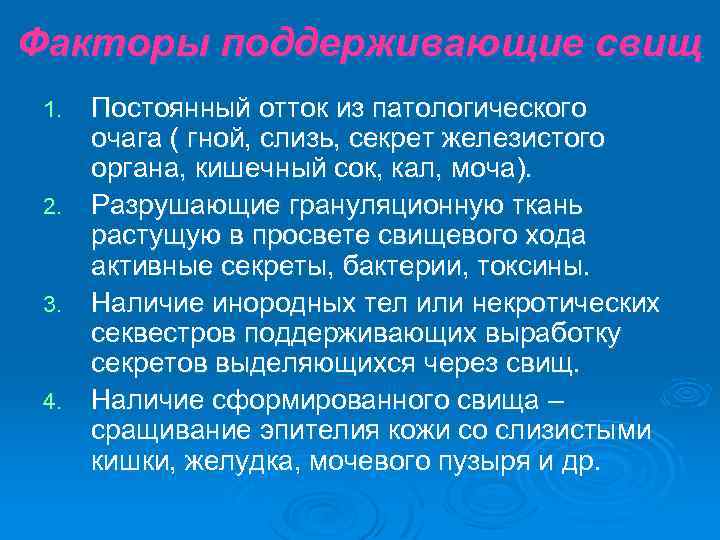 Факторы поддерживающие свищ

1. Постоянный отток из патологического очага ( гной, слизь, секрет железистого органа, кишечный сок, кал, моча).
2. Разрушающие грануляционную ткань растущую в просвете свищевого хода активные секреты, бактерии, токсины.
3. Наличие инородных тел или некротических секвестров поддерживающих выработку секретов выделяющихся через свищ.
4. Наличие сформированного свища – сращивание эпителия кожи со слизистыми кишки, желудка, мочевого пузыря и др.